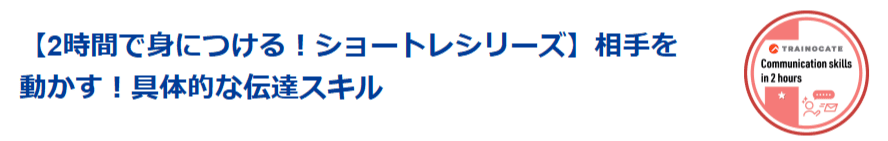 【2時間で身につける！ショートレシリーズ】相手を動かす！具体的な伝達スキル

TRAINOCATE
Communication skills in 2 hours